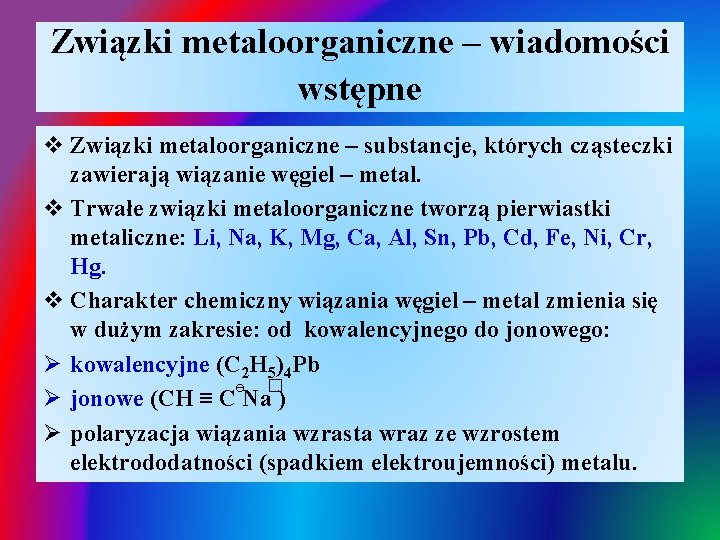 Związki metaloorganiczne – wiadomości wstępne

❖ Związki metaloorganiczne – substancje, których cząsteczki zawierają wiązanie węgiel – metal.

❖ Trwałe związki metaloorganiczne tworzą pierwiastki metaliczne: Li, Na, K, Mg, Ca, Al, Sn, Pb, Cd, Fe, Ni, Cr, Hg.

❖ Charakter chemiczny wiązania węgiel – metal zmienia się w dużym zakresie: od kowalencyjnego do jonowego:

➢ kowalencyjne $(C_2H_5)_4Pb$

➢ jonowe $(CH \equiv C^{\ominus}Na^{\square})$

➢ polaryzacja wiązania wzrasta wraz ze wzrostem elektrododatności (spadkiem elektroujemności) metalu.